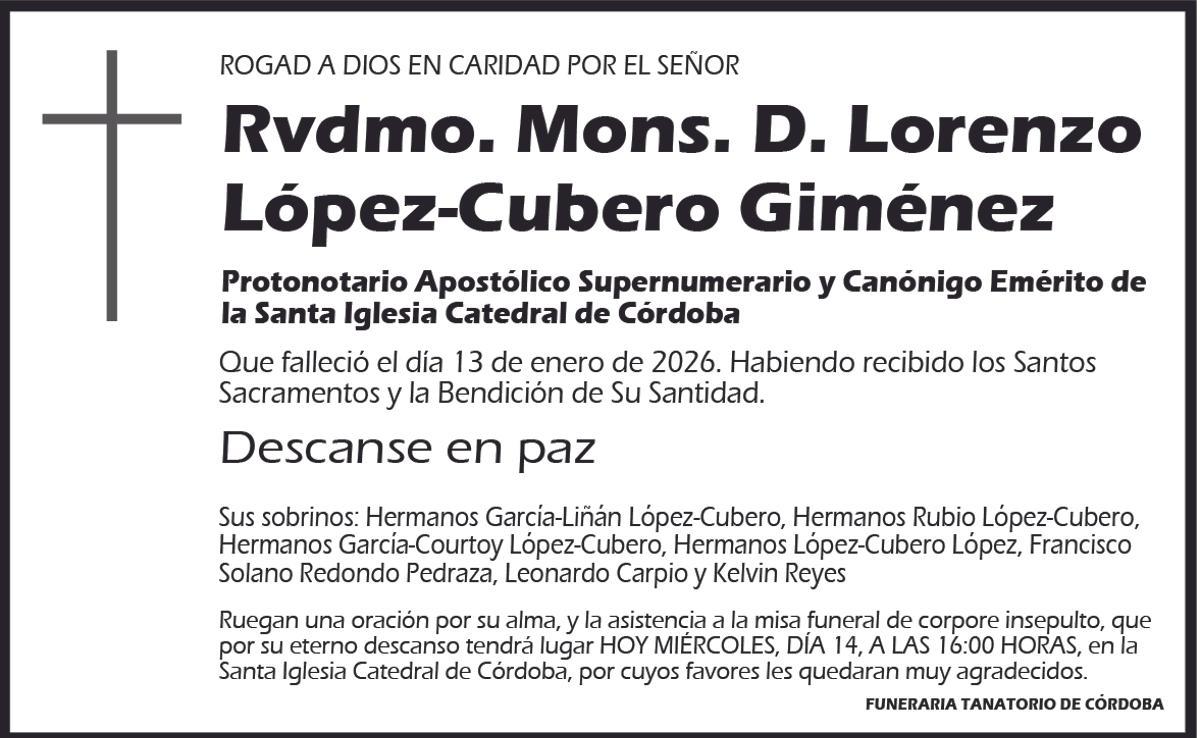 ROGAD A DIOS EN CARIDAD POR EL SEÑOR

Rvdmo. Mons. D. Lorenzo López-Cubero Giménez

Protonotario Apostólico Supernumerario y Canónigo Emérito de la Santa Iglesia Catedral de Córdoba

Que falleció el día 13 de enero de 2026. Habiendo recibido los Santos Sacramentos y la Bendición de Su Santidad.

Descanse en paz

Sus sobrinos: Hermanos García-Liñán López-Cubero, Hermanos Rubio López-Cubero, Hermanos García-Courtoy López-Cubero, Hermanos López-Cubero López, Francisco Solano Redondo Pedraza, Leonardo Carpio y Kelvin Reyes

Ruegan una oración por su alma, y la asistencia a la misa funeral de corpore insepulto, que por su eterno descanso tendrá lugar HOY MIÉRCOLES, DÍA 14, A LAS 16:00 HORAS, en la Santa Iglesia Catedral de Córdoba, por cuyos favores les quedaran muy agradecidos.

FUNERARIA TANATORIO DE CÓRDOBA